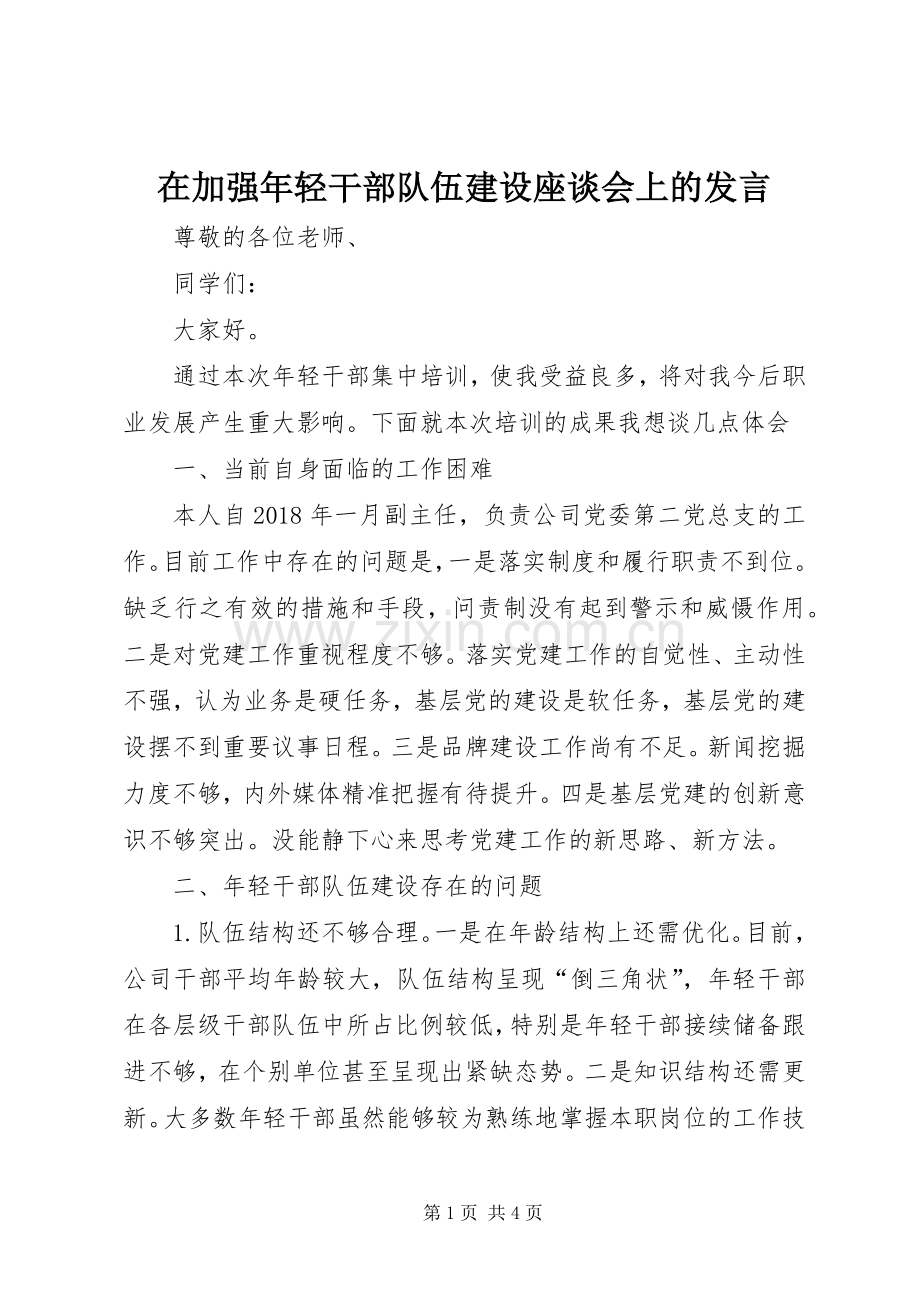 在加强年轻干部队伍建设座谈会上的发言

尊敬的各位老师、

同学们：

大家好。

通过本次年轻干部集中培训，使我受益良多，将对我今后职业发展产生重大影响。下面就本次培训的成果我想谈几点体会

一、当前自身面临的工作困难

本人自2018年一月副主任，负责公司党委第二党总支的工作。目前工作中存在的问题是，一是落实制度和履行职责不到位。缺乏行之有效的措施和手段，问责制没有起到警示和威慑作用。二是对党建工作重视程度不够。落实党建工作的自觉性、主动性不强，认为业务是硬任务，基层党的建设是软任务，基层党的建设摆不到重要议事日程。三是品牌建设工作尚有不足。新闻挖掘力度不够，内外媒体精准把握有待提升。四是基层党建的创新意识不够突出。没能静下心来思考党建工作的新思路、新方法。

二、年轻干部队伍建设存在的问题

1.队伍结构还不够合理。一是在年龄结构上还需优化。目前，公司干部平均年龄较大，队伍结构呈现“倒三角状”，年轻干部在各层级干部队伍中所占比例较低，特别是年轻干部接续储备跟进不够，在个别单位甚至呈现出紧缺态势。二是知识结构还需更新。大多数年轻干部虽然能够较为熟练地掌握本职岗位的工作技

第1页 共4页

www.zixin.com.cn